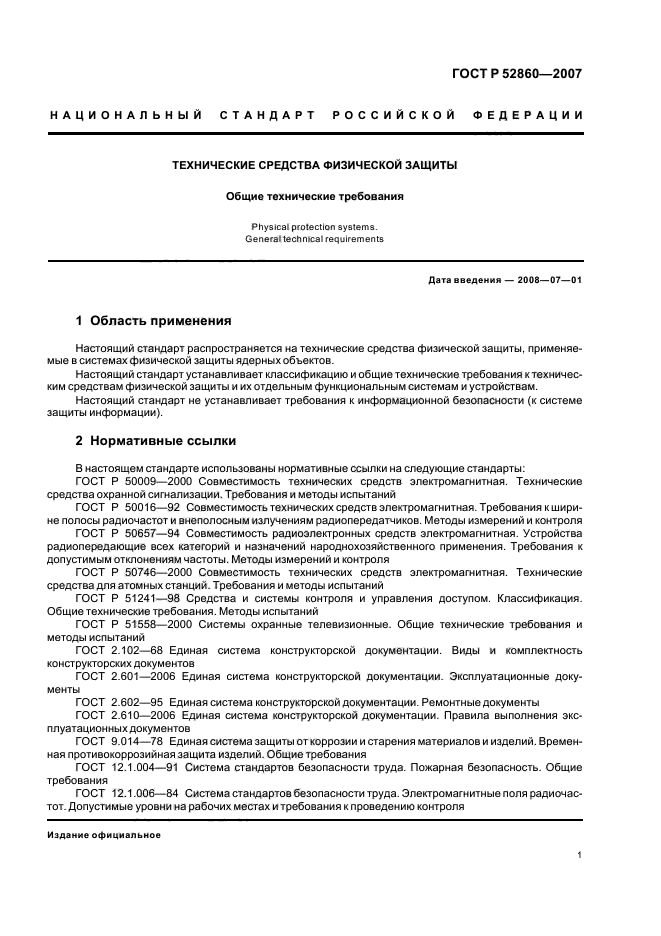 ГОСТ Р 52860—2007

НАЦИОНАЛЬНЫЙ СТАНДАРТ РОССИЙСКОЙ ФЕДЕРАЦИИ

ТЕХНИЧЕСКИЕ СРЕДСТВА ФИЗИЧЕСКОЙ ЗАЩИТЫ

Общие технические требования

Physical protection systems.
General technical requirements

Дата введения — 2008—07—01

1 Область применения

Настоящий стандарт распространяется на технические средства физической защиты, применяемые в системах физической защиты ядерных объектов.

Настоящий стандарт устанавливает классификацию и общие технические требования к техническим средствам физической защиты и их отдельным функциональным системам и устройствам.

Настоящий стандарт не устанавливает требования к информационной безопасности (к системе защиты информации).

2 Нормативные ссылки

В настоящем стандарте использованы нормативные ссылки на следующие стандарты:

ГОСТ Р 50009—2000 Совместимость технических средств электромагнитная. Технические средства охранной сигнализации. Требования и методы испытаний

ГОСТ Р 50016—92 Совместимость технических средств электромагнитная. Требования к ширине полосы радиочастот и внеполосным излучениям радиопередатчиков. Методы измерений и контроля

ГОСТ Р 50657—94 Совместимость радиоэлектронных средств электромагнитная. Устройства радиопередающие всех категорий и назначений народнохозяйственного применения. Требования к допустимым отклонениям частоты. Методы измерений и контроля

ГОСТ Р 50746—2000 Совместимость технических средств электромагнитная. Технические средства для атомных станций. Требования и методы испытаний

ГОСТ Р 51241—98 Средства и системы контроля и управления доступом. Классификация. Общие технические требования. Методы испытаний

ГОСТ Р 51558—2000 Системы охранные телевизионные. Общие технические требования и методы испытаний

ГОСТ 2.102—68 Единая система конструкторской документации. Виды и комплектность конструкторских документов

ГОСТ 2.601—2006 Единая система конструкторской документации. Эксплуатационные документы

ГОСТ 2.602—95 Единая система конструкторской документации. Ремонтные документы

ГОСТ 2.610—2006 Единая система конструкторской документации. Правила выполнения эксплуатационных документов

ГОСТ 9.014—78 Единая система защиты от коррозии и старения материалов и изделий. Временная противокоррозийная защита изделий. Общие требования

ГОСТ 12.1.004—91 Система стандартов безопасности труда. Пожарная безопасность. Общие требования

ГОСТ 12.1.006—84 Система стандартов безопасности труда. Электромагнитные поля радиочастот. Допустимые уровни на рабочих местах и требования к проведению контроля

Издание официальное

1